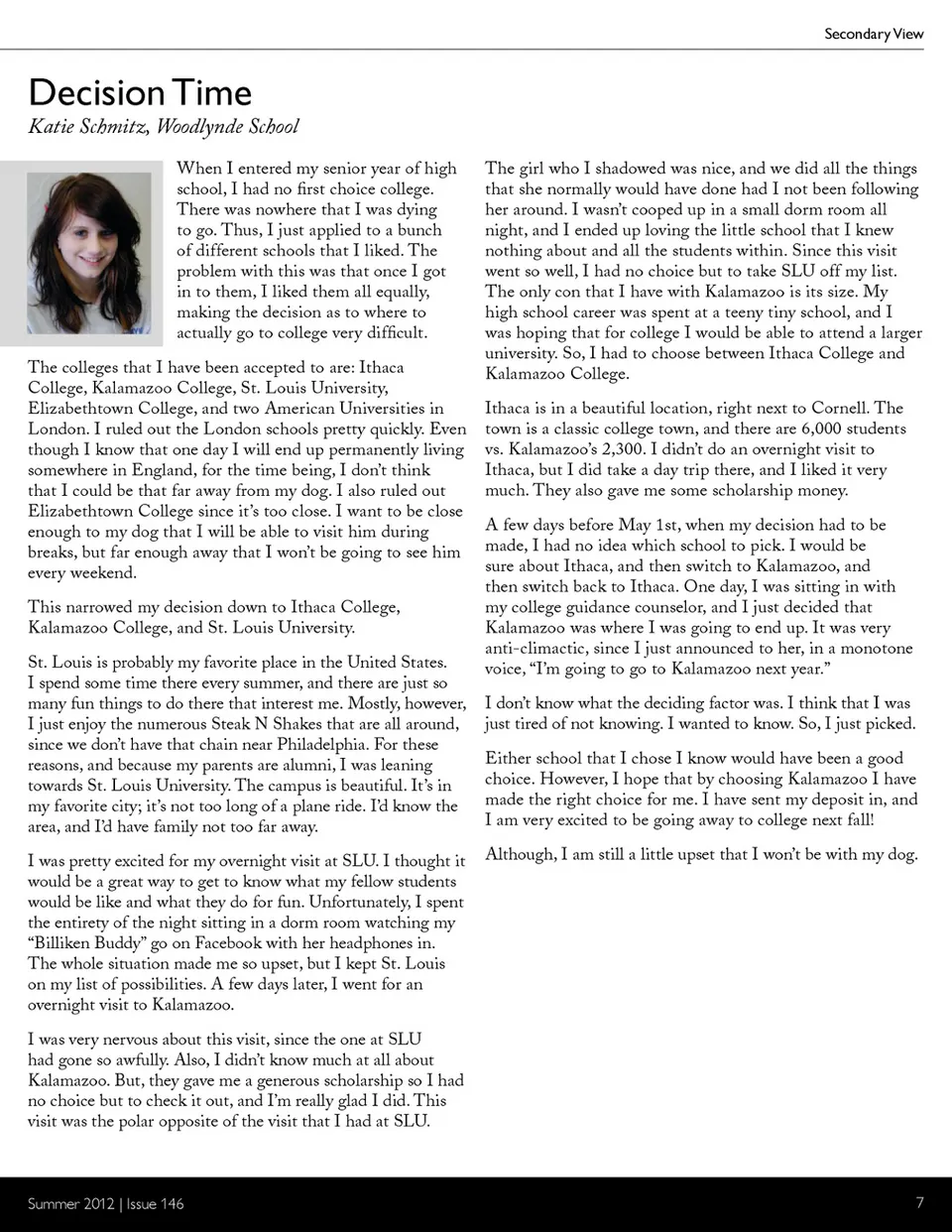 Secondary View

Decision Time

Katie Schmitz, Woodlynde School

When I entered my senior year of high school, I had no first choice college. There was nowhere that I was dying to go. Thus, I just applied to a bunch of different schools that I liked. The problem with this was that once I got in to them, I liked them all equally, making the decision as to where to actually go to college very difficult.

The colleges that I have been accepted to are: Ithaca College, Kalamazoo College, St. Louis University, Elizabethtown College, and two American Universities in London. I ruled out the London schools pretty quickly. Even though I know that one day I will end up permanently living somewhere in England, for the time being, I don't think that I could be that far away from my dog. I also ruled out Elizabethtown College since it's too close. I want to be close enough to my dog that I will be able to visit him during breaks, but far enough away that I won't be going to see him every weekend.

This narrowed my decision down to Ithaca College, Kalamazoo College, and St. Louis University.

St. Louis is probably my favorite place in the United States. I spend some time there every summer, and there are just so many fun things to do there that interest me. Mostly, however, I just enjoy the numerous Steak N Shakes that are all around, since we don't have that chain near Philadelphia. For these reasons, and because my parents are alumni, I was leaning towards St. Louis University. The campus is beautiful. It's in my favorite city; it's not too long of a plane ride. I'd know the area, and I'd have family not too far away.

I was pretty excited for my overnight visit at SLU. I thought it would be a great way to get to know what my fellow students would be like and what they do for fun. Unfortunately, I spent the entirety of the night sitting in a dorm room watching my "Billiken Buddy" go on Facebook with her headphones in. The whole situation made me so upset, but I kept St. Louis on my list of possibilities. A few days later, I went for an overnight visit to Kalamazoo.

I was very nervous about this visit, since the one at SLU had gone so awfully. Also, I didn't know much at all about Kalamazoo. But, they gave me a generous scholarship so I had no choice but to check it out, and I'm really glad I did. This visit was the polar opposite of the visit that I had at SLU.

The girl who I shadowed was nice, and we did all the things that she normally would have done had I not been following her around. I wasn't cooped up in a small dorm room all night, and I ended up loving the little school that I knew nothing about and all the students within. Since this visit went so well, I had no choice but to take SLU off my list. The only con that I have with Kalamazoo is its size. My high school career was spent at a teeny tiny school, and I was hoping that for college I would be able to attend a larger university. So, I had to choose between Ithaca College and Kalamazoo College.

Ithaca is in a beautiful location, right next to Cornell. The town is a classic college town, and there are 6,000 students vs. Kalamazoo's 2,300. I didn't do an overnight visit to Ithaca, but I did take a day trip there, and I liked it very much. They also gave me some scholarship money.

A few days before May 1st, when my decision had to be made, I had no idea which school to pick. I would be sure about Ithaca, and then switch to Kalamazoo, and then switch back to Ithaca. One day, I was sitting in with my college guidance counselor, and I just decided that Kalamazoo was where I was going to end up. It was very anti-climactic, since I just announced to her, in a monotone voice, "I'm going to go to Kalamazoo next year."

I don't know what the deciding factor was. I think that I was just tired of not knowing. I wanted to know. So, I just picked.

Either school that I chose I know would have been a good choice. However, I hope that by choosing Kalamazoo I have made the right choice for me. I have sent my deposit in, and I am very excited to be going away to college next fall!

Although, I am still a little upset that I won't be with my dog.

Summer 2012 | Issue 146

7